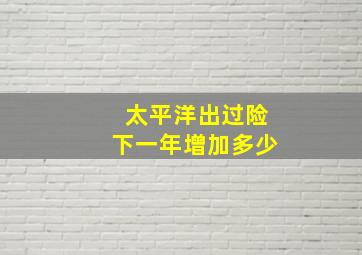 太平洋出过险
下一年增加多少